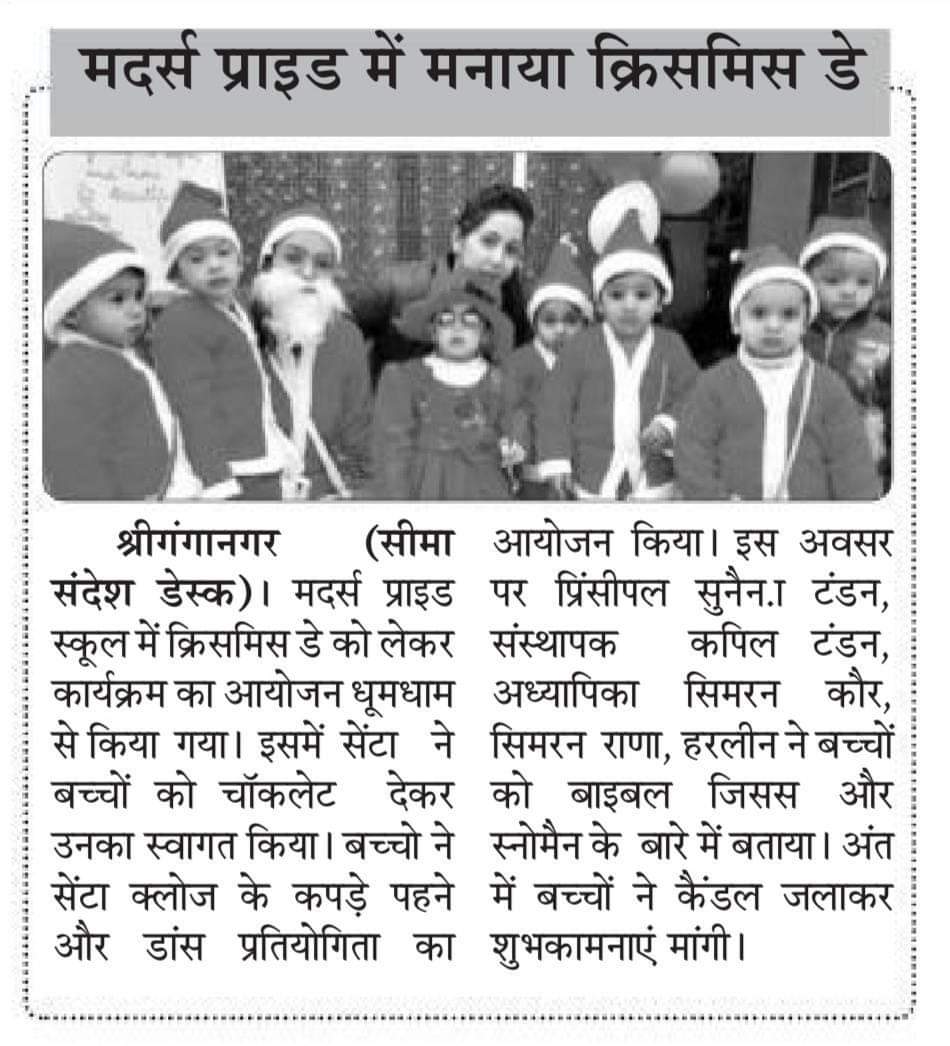 मदर्स प्राइड में मनाया क्रिसमिस डे

श्रीगंगानगर (सीमा संदेश डेस्क)। मदर्स प्राइड स्कूल में क्रिसमिस डे को लेकर कार्यक्रम का आयोजन धूमधाम से किया गया। इसमें सेंटा ने बच्चों को चॉकलेट देकर उनका स्वागत किया। बच्चो ने सेंटा क्लोज के कपड़े पहने और डांस प्रतियोगिता का आयोजन किया। इस अवसर पर प्रिंसीपल सुनैन.ा टंडन, संस्थापक कपिल टंडन, अध्यापिका सिमरन कौर, सिमरन राणा, हरलीन ने बच्चों को बाइबल जिसस और स्नोमैन के बारे में बताया। अंत में बच्चों ने कैंडल जलाकर शुभकामनाएं मांगी।